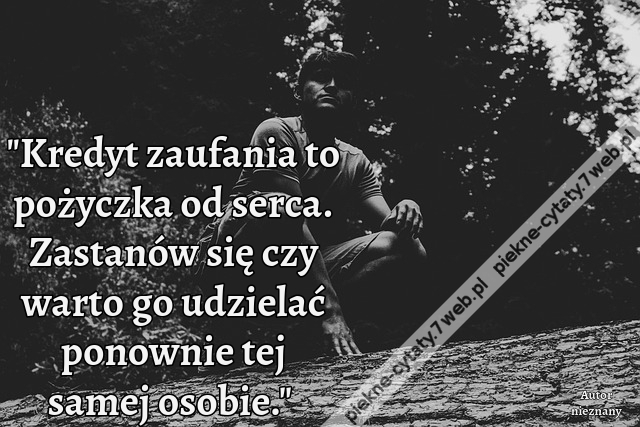 "Kredyt zaufania to pożyczka od serca. Zastanów się czy warto go udzielać ponownie tej samej osobie."

piekne-cytaty.7web.pl piekne-cytaty.7web.pl

Autor nieznany